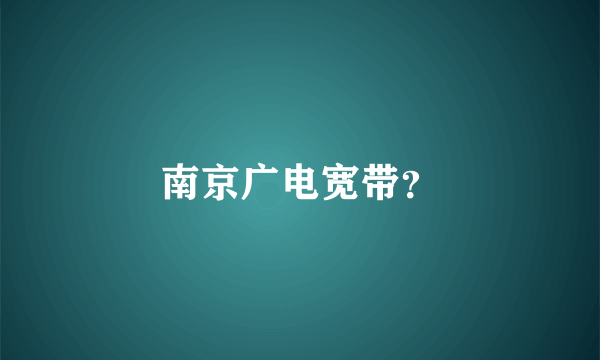 南京广电宽带?